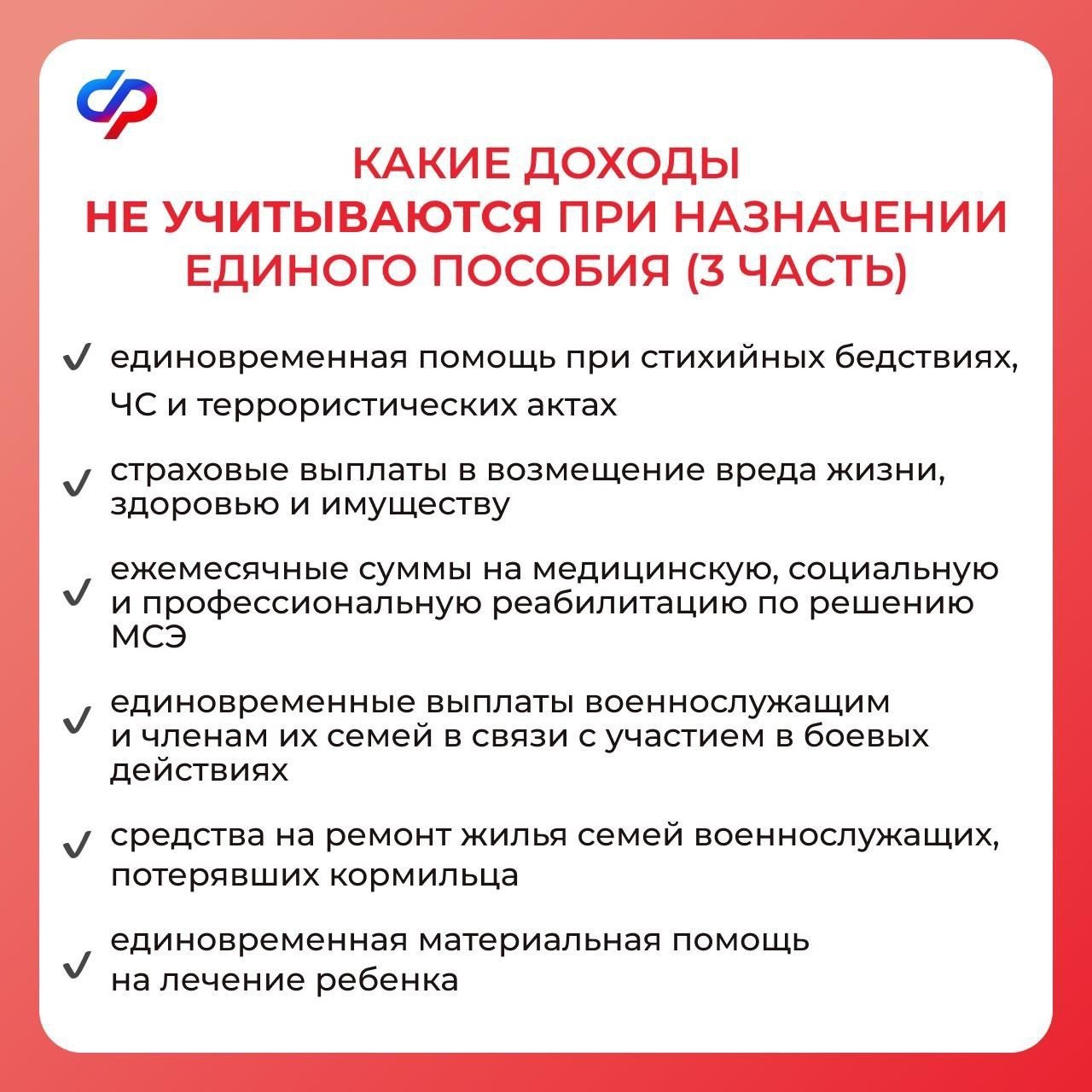 КАКИЕ ДОХОДЫ
НЕ УЧИТЫВАЮТСЯ ПРИ НАЗНАЧЕНИИ ЕДИНОГО ПОСОБИЯ (3 ЧАСТЬ)

✓ единовременная помощь при стихийных бедствиях, ЧС и террористических актах

✓ страховые выплаты в возмещение вреда жизни, здоровью и имуществу

✓ ежемесячные суммы на медицинскую, социальную и профессиональную реабилитацию по решению МСЭ

✓ единовременные выплаты военнослужащим и членам их семей в связи с участием в боевых действиях

✓ средства на ремонт жилья семей военнослужащих, потерявших кормильца

✓ единовременная материальная помощь на лечение ребенка